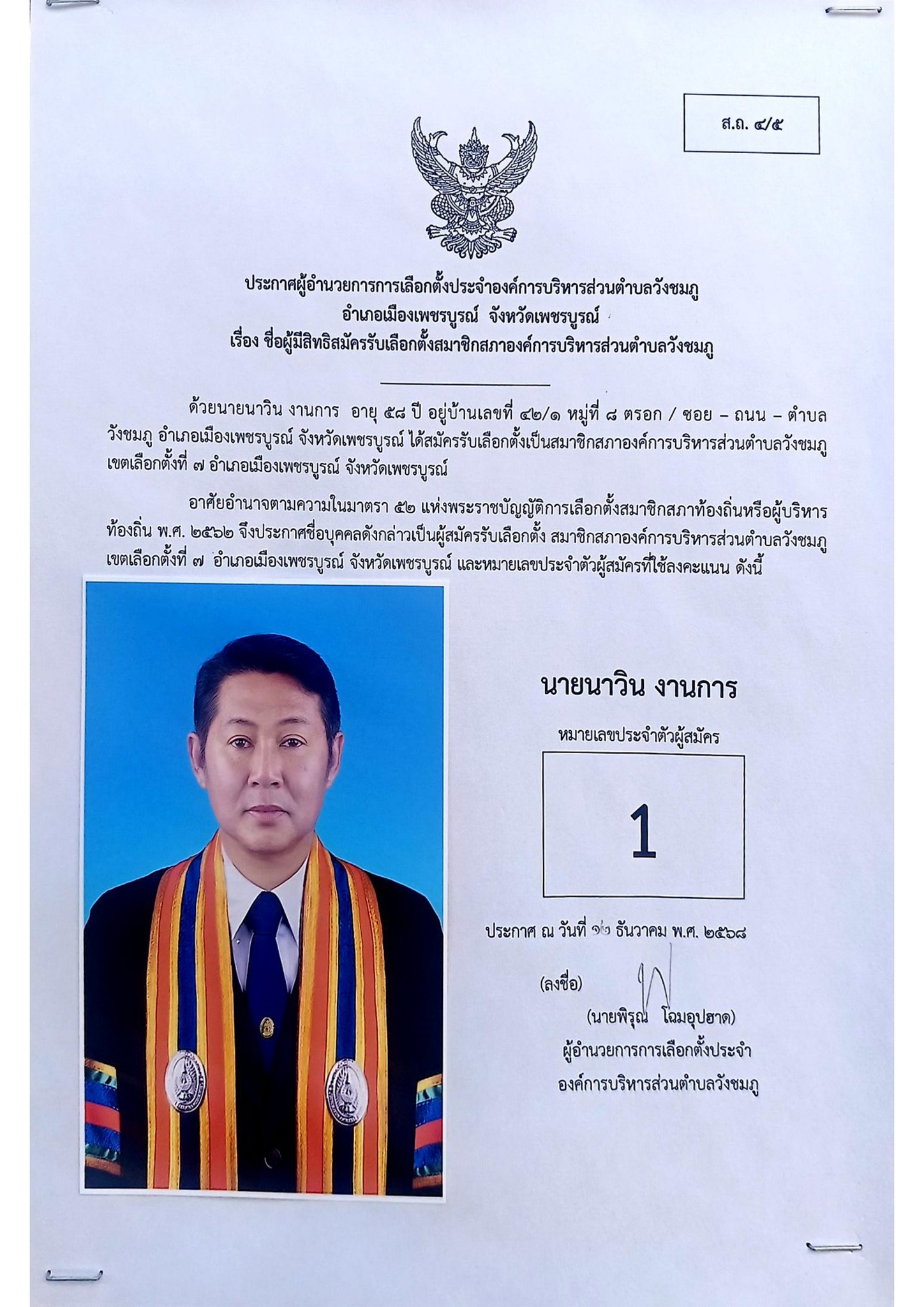 ส.ถ. ๔/๕

ประกาศผู้อำนวยการการเลือกตั้งประจำองค์การบริหารส่วนตำบลวังชมภู
อำเภอเมืองเพชรบูรณ์ จังหวัดเพชรบูรณ์
เรื่อง ชื่อผู้มีสิทธิสมัครรับเลือกตั้งสมาชิกสภาองค์การบริหารส่วนตำบลวังชมภู

ด้วยนายนาวิน งานการ อายุ ๕๘ ปี อยู่บ้านเลขที่ ๔๒/๑ หมู่ที่ ๘ ตรอก / ซอย – ถนน – ตำบลวังชมภู อำเภอเมืองเพชรบูรณ์ จังหวัดเพชรบูรณ์ ได้สมัครรับเลือกตั้งเป็นสมาชิกสภาองค์การบริหารส่วนตำบลวังชมภู เขตเลือกตั้งที่ ๗ อำเภอเมืองเพชรบูรณ์ จังหวัดเพชรบูรณ์

อาศัยอำนาจตามความในมาตรา ๕๒ แห่งพระราชบัญญัติการเลือกตั้งสมาชิกสภาท้องถิ่นหรือผู้บริหารท้องถิ่น พ.ศ. ๒๕๖๒ จึงประกาศชื่อบุคคลดังกล่าวเป็นผู้สมัครรับเลือกตั้ง สมาชิกสภาองค์การบริหารส่วนตำบลวังชมภู เขตเลือกตั้งที่ ๗ อำเภอเมืองเพชรบูรณ์ จังหวัดเพชรบูรณ์ และหมายเลขประจำตัวผู้สมัครที่ใช้ลงคะแนน ดังนี้

นายนาวิน งานการ

หมายเลขประจำตัวผู้สมัคร

1

ประกาศ ณ วันที่ ๑๒ ธันวาคม พ.ศ. ๒๕๖๘

(ลงชื่อ)

(นายพิรุณ โฉมอุปฮาด)
ผู้อำนวยการการเลือกตั้งประจำ
องค์การบริหารส่วนตำบลวังชมภู